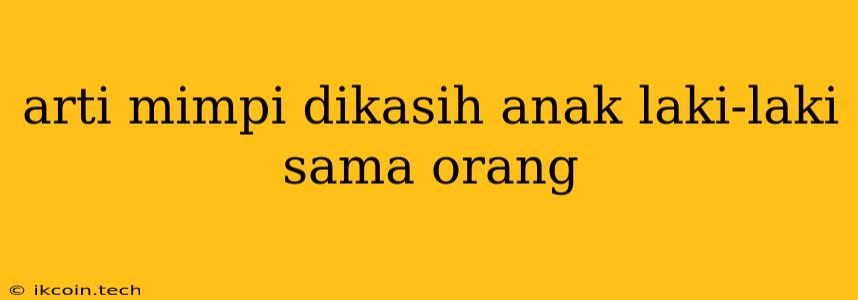 arti mimpi dikasih anak laki-laki sama orang

© ikcoin.tech